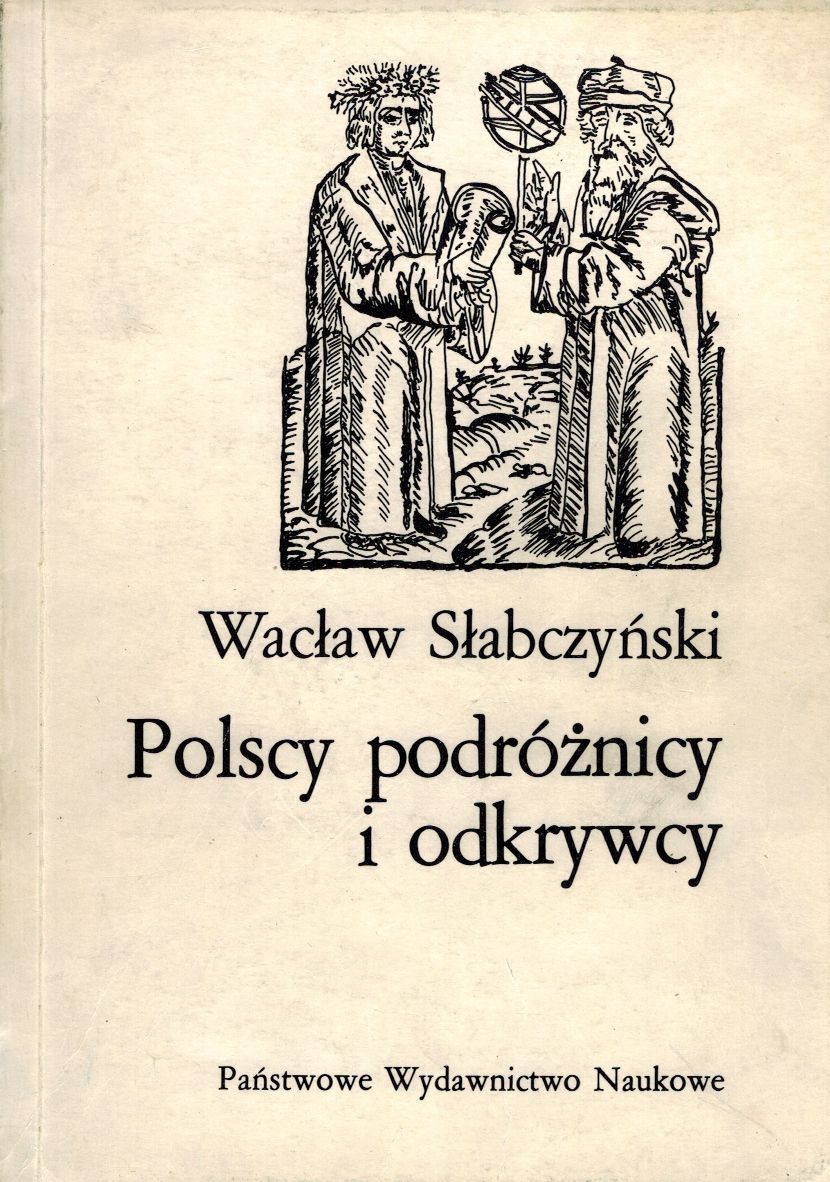 Wacław Słabczyński

Polscy podróżnicy
i odkrywcy

Państwowe Wydawnictwo Naukowe